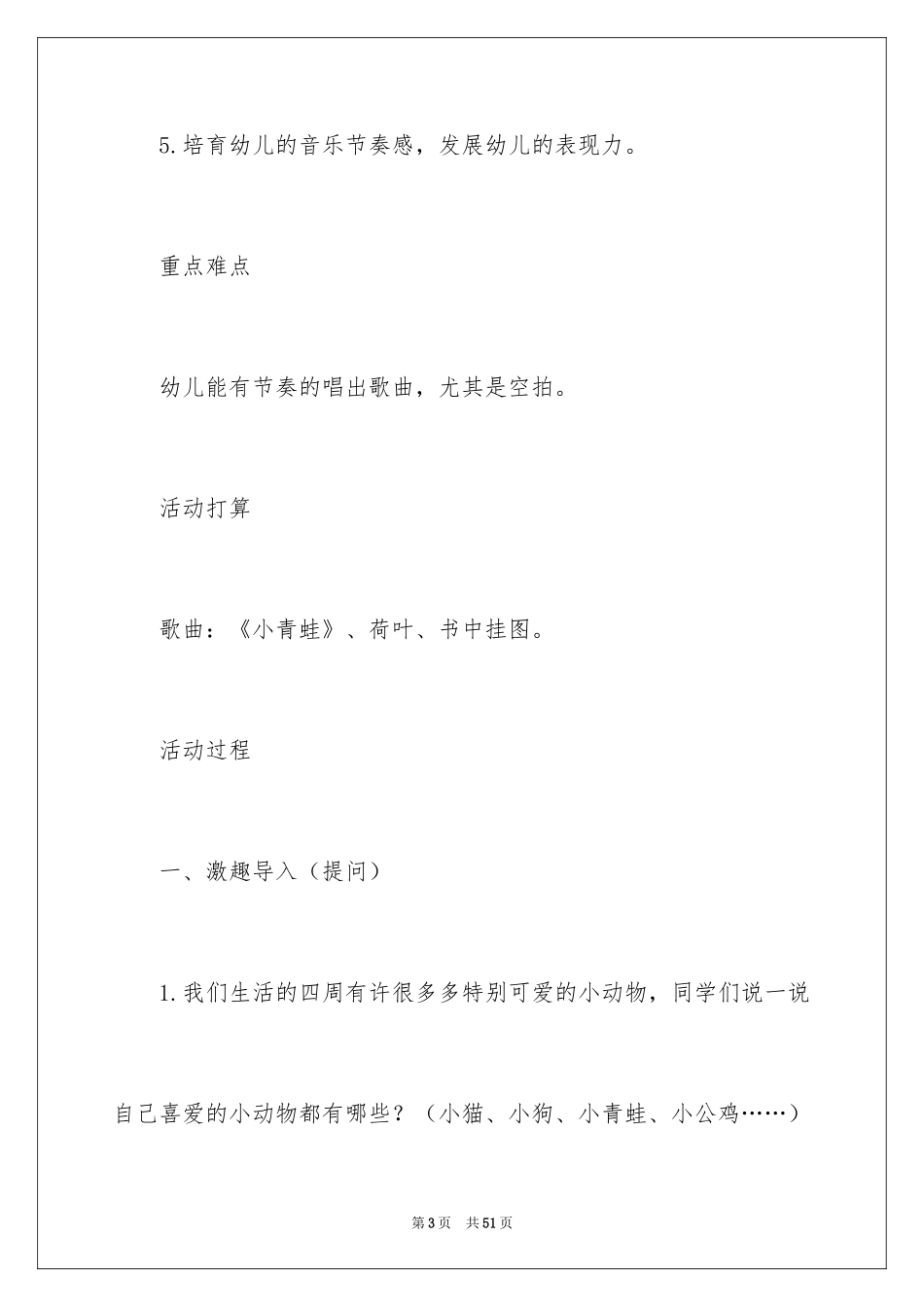 5.培育幼儿的音乐节奏感，发展幼儿的表现力。

重点难点

幼儿能有节奏的唱出歌曲，尤其是空拍。

活动打算

歌曲：《小青蛙》、荷叶、书中挂图。

活动过程

一、激趣导入（提问）

1.我们生活的四周有许很多多特别可爱的小动物，同学们说一说自己喜爱的小动物都有哪些？（小猫、小狗、小青蛙、小公鸡……）

第3页　共51页